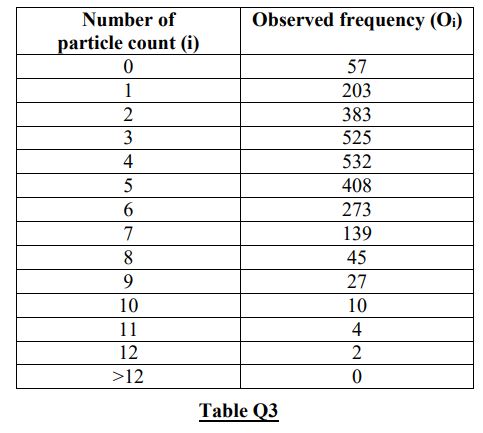 | Number of particle count (i) | Observed frequency ($O_i$) |
|---|---|
| 0 | 57 |
| 1 | 203 |
| 2 | 383 |
| 3 | 525 |
| 4 | 532 |
| 5 | 408 |
| 6 | 273 |
| 7 | 139 |
| 8 | 45 |
| 9 | 27 |
| 10 | 10 |
| 11 | 4 |
| 12 | 2 |
| >12 | 0 |

Table Q3